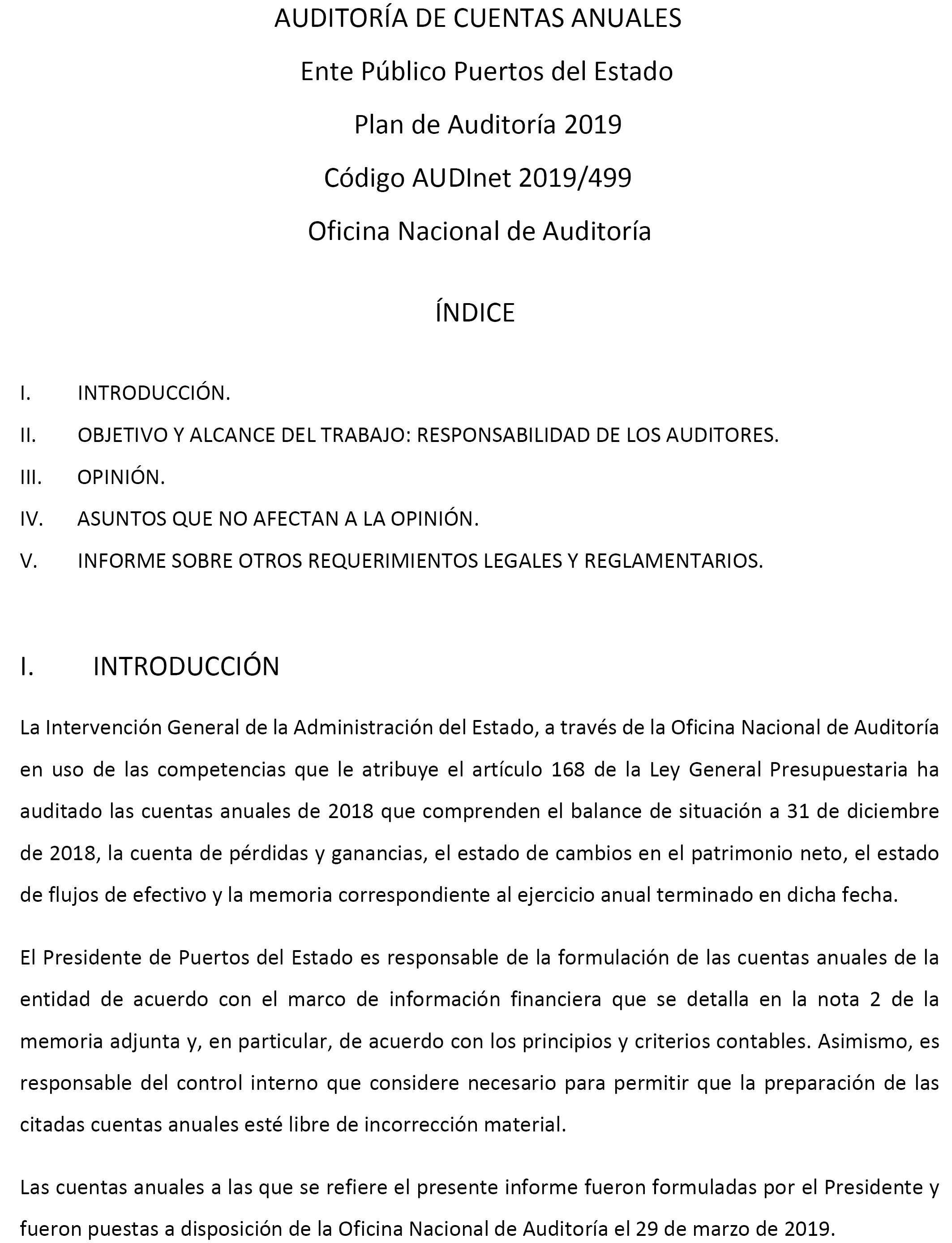 AUDITORÍA DE CUENTAS ANUALES

Ente Público Puertos del Estado

Plan de Auditoría 2019

Código AUDInet 2019/499

Oficina Nacional de Auditoría

ÍNDICE

I. INTRODUCCIÓN.

II. OBJETIVO Y ALCANCE DEL TRABAJO: RESPONSABILIDAD DE LOS AUDITORES.

III. OPINIÓN.

IV. ASUNTOS QUE NO AFECTAN A LA OPINIÓN.

V. INFORME SOBRE OTROS REQUERIMIENTOS LEGALES Y REGLAMENTARIOS.

I. INTRODUCCIÓN

La Intervención General de la Administración del Estado, a través de la Oficina Nacional de Auditoría en uso de las competencias que le atribuye el artículo 168 de la Ley General Presupuestaria ha auditado las cuentas anuales de 2018 que comprenden el balance de situación a 31 de diciembre de 2018, la cuenta de pérdidas y ganancias, el estado de cambios en el patrimonio neto, el estado de flujos de efectivo y la memoria correspondiente al ejercicio anual terminado en dicha fecha.

El Presidente de Puertos del Estado es responsable de la formulación de las cuentas anuales de la entidad de acuerdo con el marco de información financiera que se detalla en la nota 2 de la memoria adjunta y, en particular, de acuerdo con los principios y criterios contables. Asimismo, es responsable del control interno que considere necesario para permitir que la preparación de las citadas cuentas anuales esté libre de incorrección material.

Las cuentas anuales a las que se refiere el presente informe fueron formuladas por el Presidente y fueron puestas a disposición de la Oficina Nacional de Auditoría el 29 de marzo de 2019.